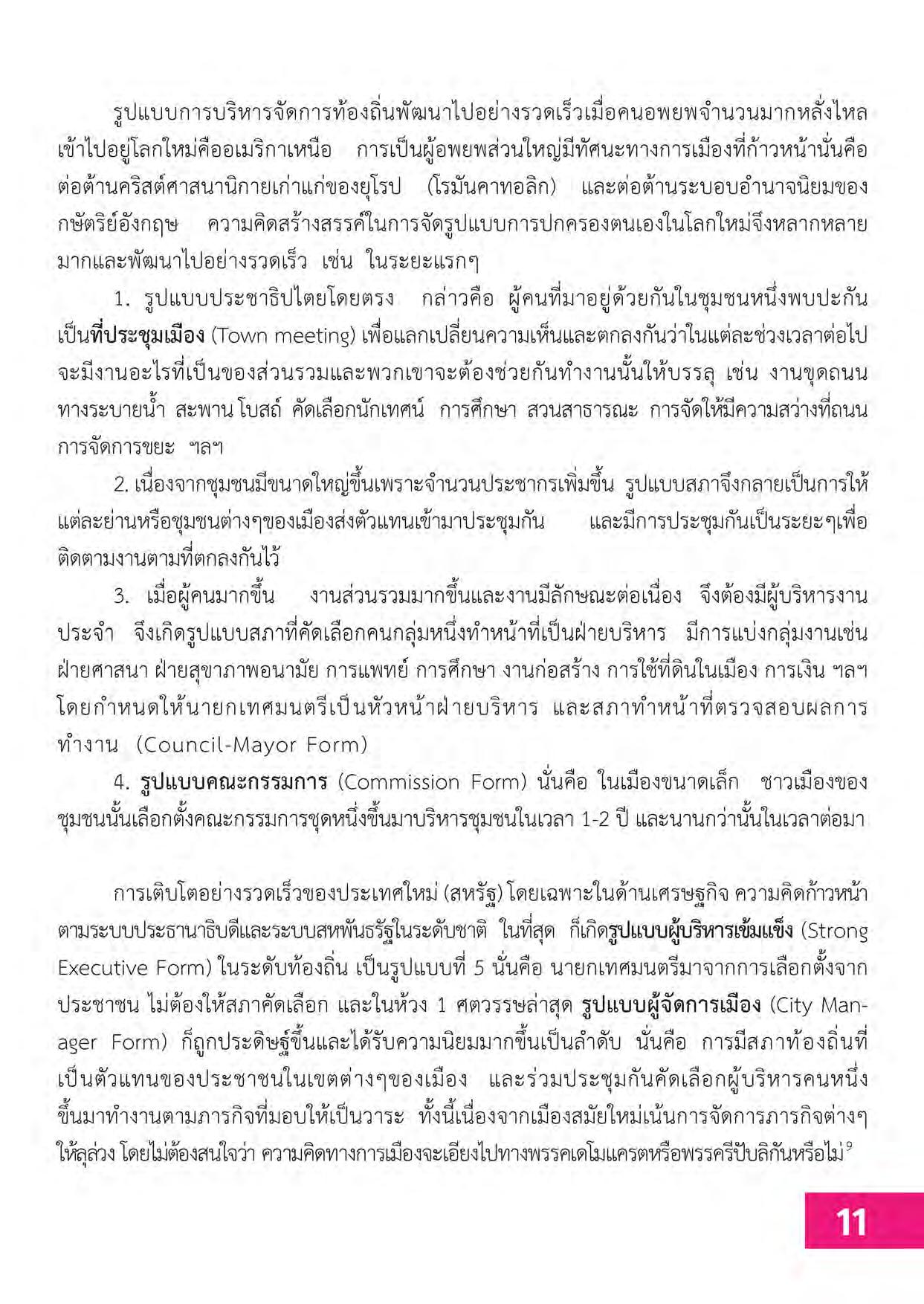 รูปแบบการบริหารจัดการท้องถิ่นพัฒนาไปอย่างรวดเร็วเมื่อคนอพยพจำนวนมากหลั่งไหลเข้าไปอยู่โลกใหม่คืออเมริกาเหนือ การเป็นผู้อพยพส่วนใหญ่มีทัศนะทางการเมืองที่ก้าวหน้านั่นคือต่อต้านคริสต์ศาสนานิกายเก่าแก่ของยุโรป (โรมันคาทอลิก) และต่อต้านระบอบอำนาจนิยมของกษัตริย์อังกฤษ ความคิดสร้างสรรค์ในการจัดรูปแบบการปกครองตนเองในโลกใหม่จึงหลากหลายมากและพัฒนาไปอย่างรวดเร็ว เช่น ในระยะแรกๆ

1. รูปแบบประชาธิปไตยโดยตรง กล่าวคือ ผู้คนที่มาอยู่ด้วยกันในชุมชนหนึ่งพบปะกันเป็นที่ประชุมเมือง (Town meeting) เพื่อแลกเปลี่ยนความเห็นและตกลงกันว่าในแต่ละช่วงเวลาต่อไปจะมีงานอะไรที่เป็นของส่วนรวมและพวกเขาจะต้องช่วยกันทำงานนั้นให้บรรลุ เช่น งานขุดถนน ทางระบายน้ำ สะพาน โบสถ์ คัดเลือกนักเทศน์ การศึกษา สวนสาธารณะ การจัดให้มีความสว่างที่ถนน การจัดการขยะ ฯลฯ

2. เนื่องจากชุมชนมีขนาดใหญ่ขึ้นเพราะจำนวนประชากรเพิ่มขึ้น รูปแบบสภาจึงกลายเป็นการให้แต่ละย่านหรือชุมชนต่างๆของเมืองส่งตัวแทนเข้ามาประชุมกัน และมีการประชุมกันเป็นระยะๆเพื่อติดตามงานตามที่ตกลงกันไว้

3. เมื่อผู้คนมากขึ้น งานส่วนรวมมากขึ้นและงานมีลักษณะต่อเนื่อง จึงต้องมีผู้บริหารงานประจำ จึงเกิดรูปแบบสภาที่คัดเลือกคนกลุ่มหนึ่งทำหน้าที่เป็นฝ่ายบริหาร มีการแบ่งกลุ่มงานเช่น ฝ่ายศาสนา ฝ่ายสุขาภาพอนามัย การแพทย์ การศึกษา งานก่อสร้าง การใช้ที่ดินในเมือง การเงิน ฯลฯ โดยกำหนดให้นายกเทศมนตรีเป็นหัวหน้าฝ่ายบริหาร และสภาทำหน้าที่ตรวจสอบผลการทำงาน (Council-Mayor Form)

4. รูปแบบคณะกรรมการ (Commission Form) นั่นคือ ในเมืองขนาดเล็ก ชาวเมืองของชุมชนนั้นเลือกตั้งคณะกรรมการชุดหนึ่งขึ้นมาบริหารชุมชนในเวลา 1-2 ปี และนานกว่านั้นในเวลาต่อมา

การเติบโตอย่างรวดเร็วของประเทศใหม่ (สหรัฐ) โดยเฉพาะในด้านเศรษฐกิจ ความคิดก้าวหน้าตามระบบประธานาธิบดีและระบบสหพันธรัฐในระดับชาติ ในที่สุด ก็เกิดรูปแบบผู้บริหารเข้มแข็ง (Strong Executive Form) ในระดับท้องถิ่น เป็นรูปแบบที่ 5 นั่นคือ นายกเทศมนตรีมาจากการเลือกตั้งจากประชาชน ไม่ต้องให้สภาคัดเลือก และในห้วง 1 ศตวรรษล่าสุด รูปแบบผู้จัดการเมือง (City Manager Form) ก็ถูกประดิษฐ์ขึ้นและได้รับความนิยมมากขึ้นเป็นลำดับ นั่นคือ การมีสภาท้องถิ่นที่เป็นตัวแทนของประชาชนในเขตต่างๆของเมือง และร่วมประชุมกันคัดเลือกผู้บริหารคนหนึ่งขึ้นมาทำงานตามภารกิจที่มอบให้เป็นวาระ ทั้งนี้เนื่องจากเมืองสมัยใหม่เน้นการจัดการภารกิจต่างๆให้ลุล่วง โดยไม่ต้องสนใจว่า ความคิดทางการเมืองจะเอียงไปทางพรรคเดโมแครตหรือพรรครีปับลิกันหรือไม่$^{9}$

11